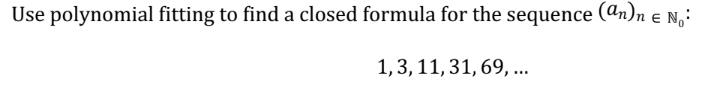 Use polynomial fitting to find a closed formula for the sequence $(a_n)_{n \in \mathbb{N}_0}$:

$1, 3, 11, 31, 69, \ldots$